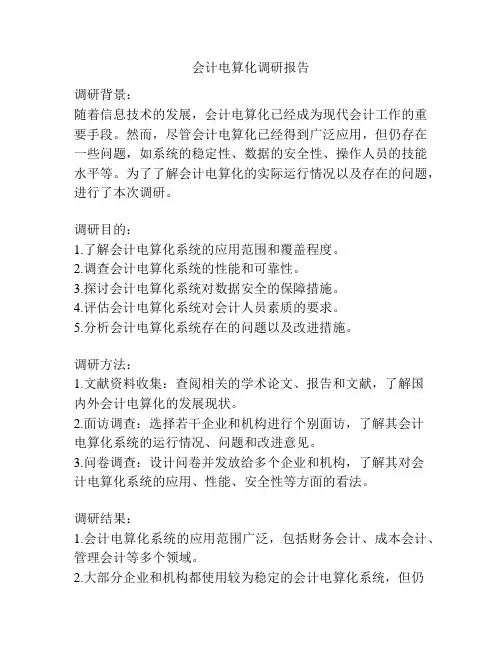 会计电算化调研报告

调研背景：
随着信息技术的发展，会计电算化已经成为现代会计工作的重要手段。然而，尽管会计电算化已经得到广泛应用，但仍存在一些问题，如系统的稳定性、数据的安全性、操作人员的技能水平等。为了了解会计电算化的实际运行情况以及存在的问题，进行了本次调研。

调研目的：
1.了解会计电算化系统的应用范围和覆盖程度。
2.调查会计电算化系统的性能和可靠性。
3.探讨会计电算化系统对数据安全的保障措施。
4.评估会计电算化系统对会计人员素质的要求。
5.分析会计电算化系统存在的问题以及改进措施。

调研方法：
1.文献资料收集：查阅相关的学术论文、报告和文献，了解国内外会计电算化的发展现状。
2.面访调查：选择若干企业和机构进行个别面访，了解其会计电算化系统的运行情况、问题和改进意见。
3.问卷调查：设计问卷并发放给多个企业和机构，了解其对会计电算化系统的应用、性能、安全性等方面的看法。

调研结果：
1.会计电算化系统的应用范围广泛，包括财务会计、成本会计、管理会计等多个领域。
2.大部分企业和机构都使用较为稳定的会计电算化系统，但仍